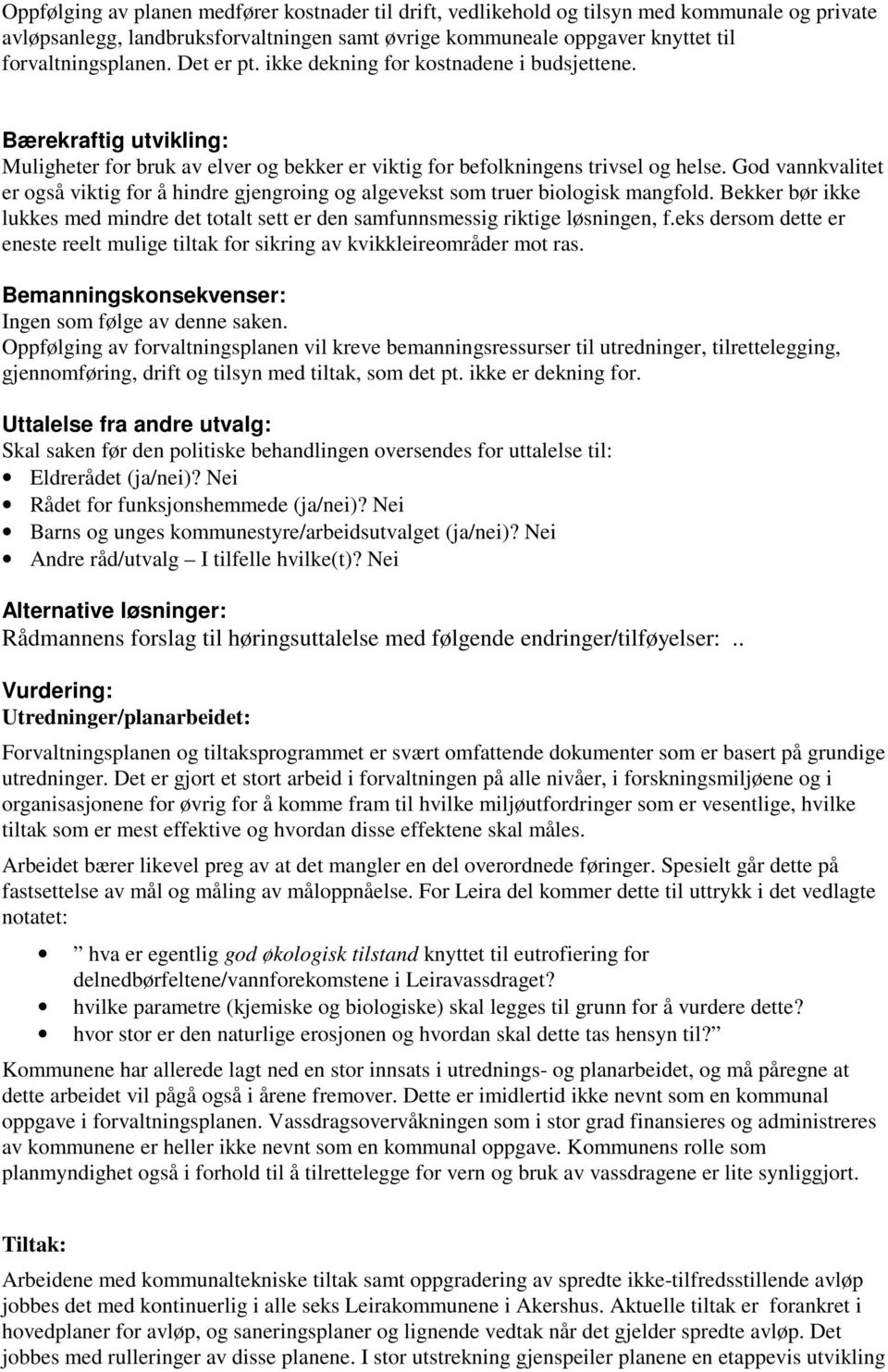 Oppfølging av planen medfører kostnader til drift, vedlikehold og tilsyn med kommunale og private avløpsanlegg, landbruksforvaltningen samt øvrige kommuneale oppgaver knyttet til forvaltningsplanen. Det er pt. ikke dekning for kostnadene i budsjettene.

Bærekraftig utvikling:
Muligheter for bruk av elver og bekker er viktig for befolkningens trivsel og helse. God vannkvalitet er også viktig for å hindre gjengroing og algevekst som truer biologisk mangfold. Bekker bør ikke lukkes med mindre det totalt sett er den samfunnsmessig riktige løsningen, f.eks dersom dette er eneste reelt mulige tiltak for sikring av kvikkleireområder mot ras.

Bemanningskonsekvenser:
Ingen som følge av denne saken.
Oppfølging av forvaltningsplanen vil kreve bemanningsressurser til utredninger, tilrettelegging, gjennomføring, drift og tilsyn med tiltak, som det pt. ikke er dekning for.

Uttalelse fra andre utvalg:
Skal saken før den politiske behandlingen oversendes for uttalelse til:
• Eldrerådet (ja/nei)? Nei
• Rådet for funksjonshemmede (ja/nei)? Nei
• Barns og unges kommunestyre/arbeidsutvalget (ja/nei)? Nei
• Andre råd/utvalg – I tilfelle hvilke(t)? Nei

Alternative løsninger:
Rådmannens forslag til høringsuttalelse med følgende endringer/tilføyelser: ..

Vurdering:
Utredninger/planarbeidet:

Forvaltningsplanen og tiltaksprogrammet er svært omfattende dokumenter som er basert på grundige utredninger. Det er gjort et stort arbeid i forvaltningen på alle nivåer, i forskningsmiljøene og i organisasjonene for øvrig for å komme fram til hvilke miljøutfordringer som er vesentlige, hvilke tiltak som er mest effektive og hvordan disse effektene skal måles.

Arbeidet bærer likevel preg av at det mangler en del overordnede føringer. Spesielt går dette på fastsettelse av mål og måling av måloppnåelse. For Leira del kommer dette til uttrykk i det vedlagte notatet:

• ” hva er egentlig god økologisk tilstand knyttet til eutrofiering for delnedbørfeltene/vannforekomstene i Leiravassdraget?
• hvilke parametre (kjemiske og biologiske) skal legges til grunn for å vurdere dette?
• hvor stor er den naturlige erosjonen og hvordan skal dette tas hensyn til?”

Kommunene har allerede lagt ned en stor innsats i utrednings- og planarbeidet, og må påregne at dette arbeidet vil pågå også i årene fremover. Dette er imidlertid ikke nevnt som en kommunal oppgave i forvaltningsplanen. Vassdragsovervåkningen som i stor grad finansieres og administreres av kommunene er heller ikke nevnt som en kommunal oppgave. Kommunens rolle som planmyndighet også i forhold til å tilrettelegge for vern og bruk av vassdragene er lite synliggjort.

Tiltak:
Arbeidene med kommunaltekniske tiltak samt oppgradering av spredte ikke-tilfredsstillende avløp jobbes det med kontinuerlig i alle seks Leirakommunene i Akershus. Aktuelle tiltak er forankret i hovedplaner for avløp, og saneringsplaner og lignende vedtak når det gjelder spredte avløp. Det jobbes med rulleringer av disse planene. I stor utstrekning gjenspeiler planene en etappevis utvikling